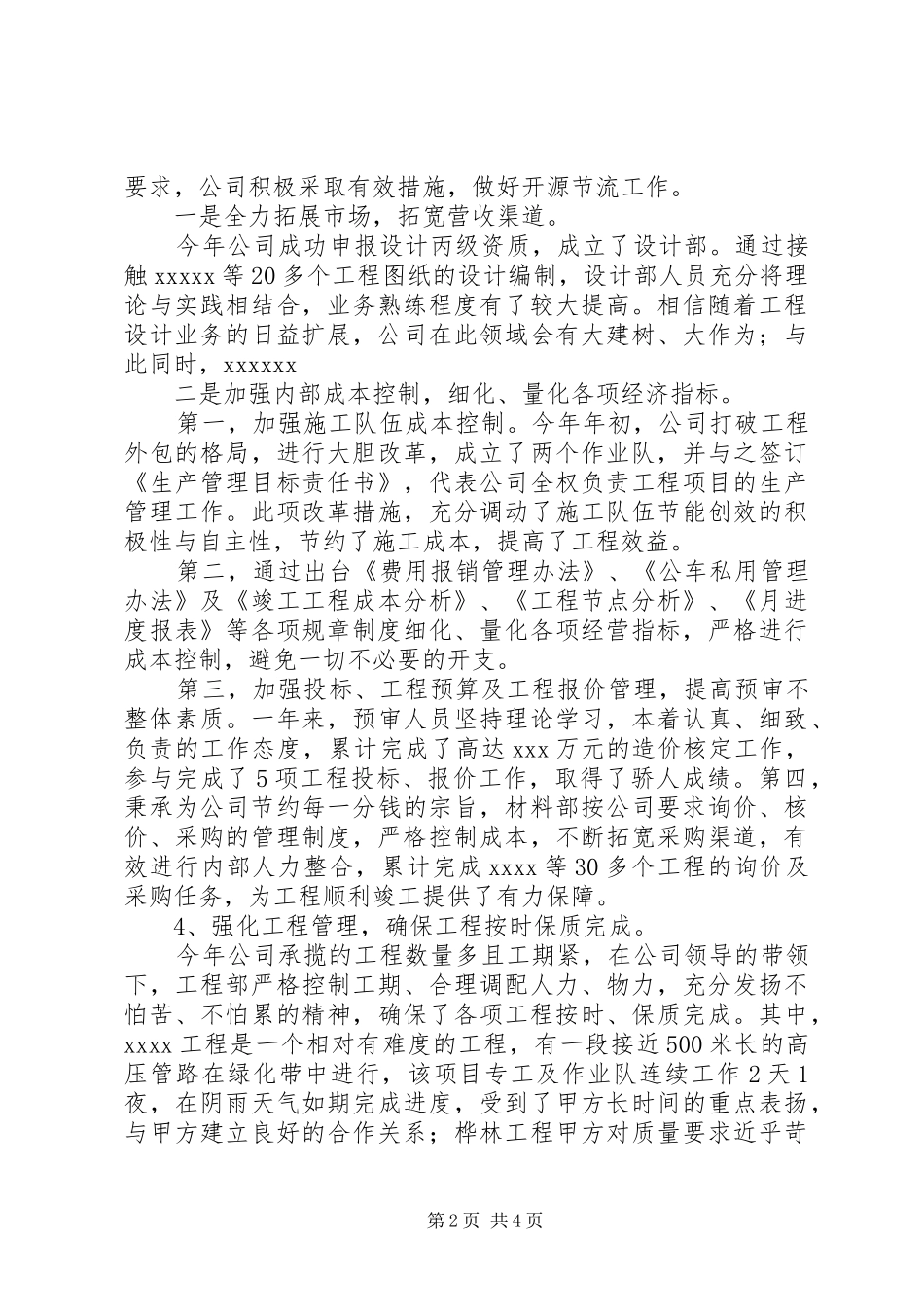 要求，公司积极采取有效措施，做好开源节流工作。

一是全力拓展市场，拓宽营收渠道。

今年公司成功申报设计丙级资质，成立了设计部。通过接触 xxxxx 等 20 多个工程图纸的设计编制，设计部人员充分将理论与实践相结合，业务熟练程度有了较大提高。相信随着工程设计业务的日益扩展，公司在此领域会有大建树、大作为；与此同时，xxxxxx

二是加强内部成本控制，细化、量化各项经济指标。

第一，加强施工队伍成本控制。今年年初，公司打破工程外包的格局，进行大胆改革，成立了两个作业队，并与之签订《生产管理目标责任书》，代表公司全权负责工程项目的生产管理工作。此项改革措施，充分调动了施工队伍节能创效的积极性与自主性，节约了施工成本，提高了工程效益。

第二，通过出台《费用报销管理办法》、《公车私用管理办法》及《竣工工程成本分析》、《工程节点分析》、《月进度报表》等各项规章制度细化、量化各项经营指标，严格进行成本控制，避免一切不必要的开支。

第三，加强投标、工程预算及工程报价管理，提高预审不整体素质。一年来，预审人员坚持理论学习，本着认真、细致、负责的工作态度，累计完成了高达 xxx 万元的造价核定工作，参与完成了 5 项工程投标、报价工作，取得了骄人成绩。第四，秉承为公司节约每一分钱的宗旨，材料部按公司要求询价、核价、采购的管理制度，严格控制成本，不断拓宽采购渠道，有效进行内部人力整合，累计完成 xxxx 等 30 多个工程的询价及采购任务，为工程顺利竣工提供了有力保障。

4、强化工程管理，确保工程按时保质完成。

今年公司承揽的工程数量多且工期紧，在公司领导的带领下，工程部严格控制工期、合理调配人力、物力，充分发扬不怕苦、不怕累的精神，确保了各项工程按时、保质完成。其中，xxxx 工程是一个相对有难度的工程，有一段接近 500 米长的高压管路在绿化带中进行，该项目专工及作业队连续工作 2 天 1 夜，在阴雨天气如期完成进度，受到了甲方长时间的重点表扬，与甲方建立良好的合作关系；桦林工程甲方对质量要求近乎苛

第 2 页 共 4 页